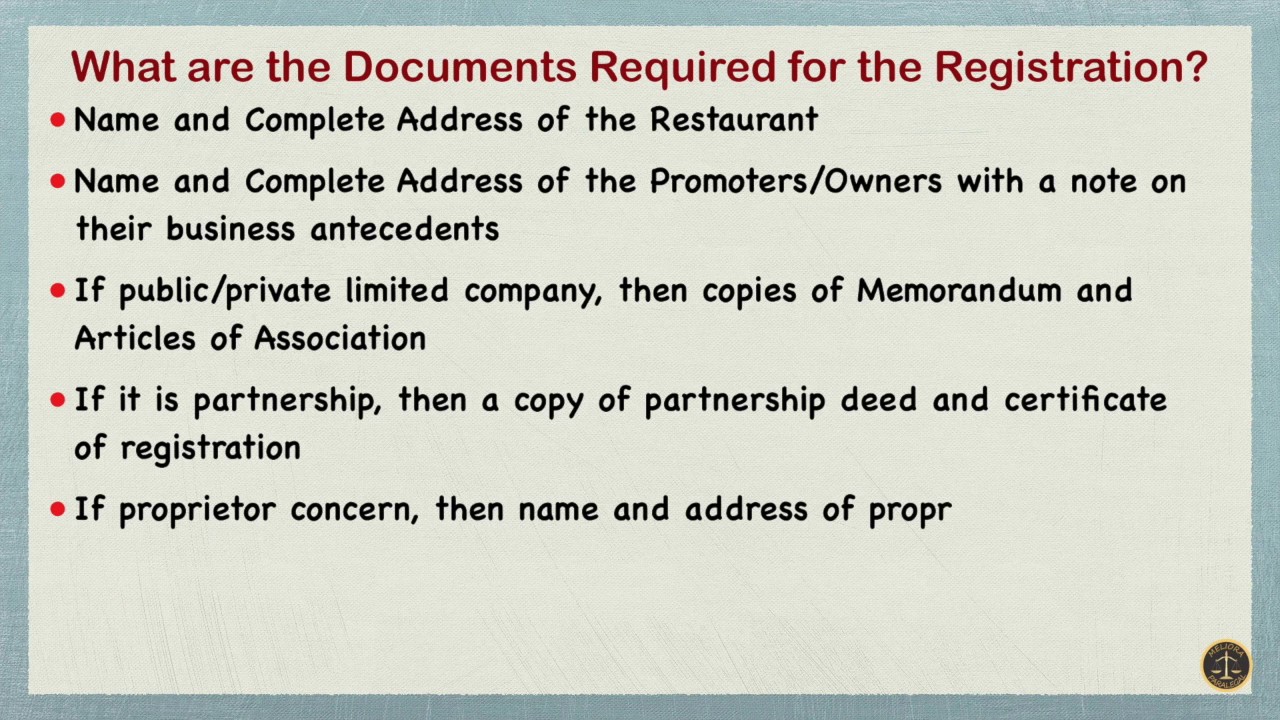 What are the Documents Required for the Registration?

• Name and Complete Address of the Restaurant

• Name and Complete Address of the Promoters/Owners with a note on their business antecedents

• If public/private limited company, then copies of Memorandum and Articles of Association

• If it is partnership, then a copy of partnership deed and certificate of registration

• If proprietor concern, then name and address of propr

MELIORA PARALEGAL